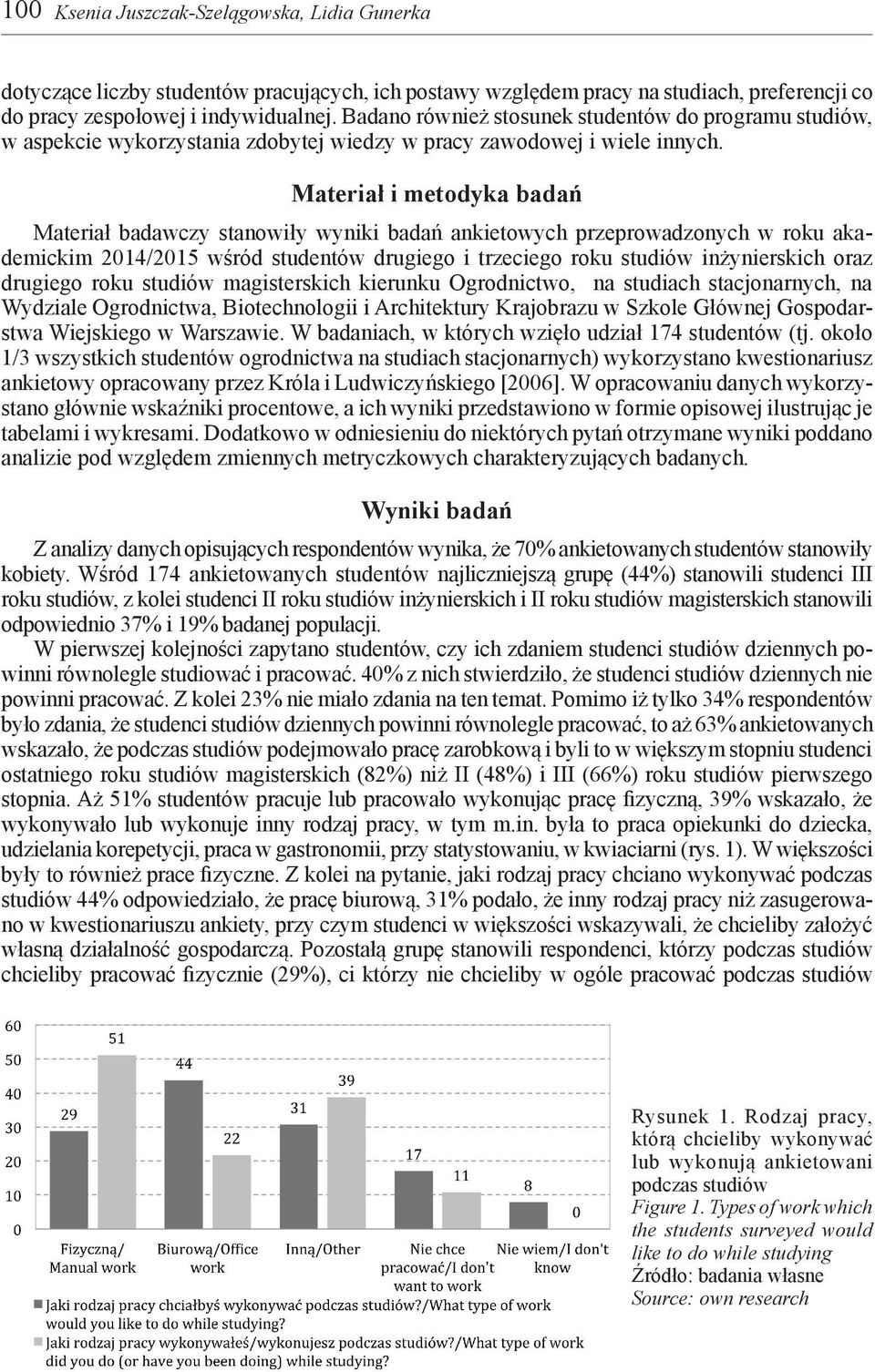 100 Ksenia Juszczak-Szelągowska, Lidia Gunerka

dotyczące liczby studentów pracujących, ich postawy względem pracy na studiach, preferencji co do pracy zespołowej i indywidualnej. Badano również stosunek studentów do programu studiów, w aspekcie wykorzystania zdobytej wiedzy w pracy zawodowej i wiele innych.

Materiał i metodyka badań

Materiał badawczy stanowiły wyniki badań ankietowych przeprowadzonych w roku akademickim 2014/2015 wśród studentów drugiego i trzeciego roku studiów inżynierskich oraz drugiego roku studiów magisterskich kierunku Ogrodnictwo, na studiach stacjonarnych, na Wydziale Ogrodnictwa, Biotechnologii i Architektury Krajobrazu w Szkole Głównej Gospodarstwa Wiejskiego w Warszawie. W badaniach, w których wzięło udział 174 studentów (tj. około 1/3 wszystkich studentów ogrodnictwa na studiach stacjonarnych) wykorzystano kwestionariusz ankietowy opracowany przez Króla i Ludwiczyńskiego [2006]. W opracowaniu danych wykorzystano głównie wskaźniki procentowe, a ich wyniki przedstawiono w formie opisowej ilustrując je tabelami i wykresami. Dodatkowo w odniesieniu do niektórych pytań otrzymane wyniki poddano analizie pod względem zmiennych metryczkowych charakteryzujących badanych.

Wyniki badań

Z analizy danych opisujących respondentów wynika, że 70% ankietowanych studentów stanowiły kobiety. Wśród 174 ankietowanych studentów najliczniejszą grupę (44%) stanowili studenci III roku studiów, z kolei studenci II roku studiów inżynierskich i II roku studiów magisterskich stanowili odpowiednio 37% i 19% badanej populacji.

W pierwszej kolejności zapytano studentów, czy ich zdaniem studenci studiów dziennych powinni równolegle studiować i pracować. 40% z nich stwierdziło, że studenci studiów dziennych nie powinni pracować. Z kolei 23% nie miało zdania na ten temat. Pomimo iż tylko 34% respondentów było zdania, że studenci studiów dziennych powinni równolegle pracować, to aż 63% ankietowanych wskazało, że podczas studiów podejmowało pracę zarobkową i byli to w większym stopniu studenci ostatniego roku studiów magisterskich (82%) niż II (48%) i III (66%) roku studiów pierwszego stopnia. Aż 51% studentów pracuje lub pracowało wykonując pracę fizyczną, 39% wskazało, że wykonywało lub wykonuje inny rodzaj pracy, w tym m.in. była to praca opiekunki do dziecka, udzielania korepetycji, praca w gastronomii, przy statystowaniu, w kwiaciarni (rys. 1). W większości były to również prace fizyczne. Z kolei na pytanie, jaki rodzaj pracy chciano wykonywać podczas studiów 44% odpowiedziało, że pracę biurową, 31% podało, że inny rodzaj pracy niż zasugerowano w kwestionariuszu ankiety, przy czym studenci w większości wskazywali, że chcieliby założyć własną działalność gospodarczą. Pozostałą grupę stanowili respondenci, którzy podczas studiów chcieliby pracować fizycznie (29%), ci którzy nie chcieliby w ogóle pracować podczas studiów

60
50
40
30
20
10
0
29
51
44
22
31
39
17
11
8
0
Fizyczną/ Manual work
Biurową/Office work
Inną/Other
Nie chce pracować/I don't want to work
Nie wiem/I don't know
Jaki rodzaj pracy chciałbyś wykonywać podczas studiów?/What type of work would you like to do while studying?
Jaki rodzaj pracy wykonywałeś/wykonujesz podczas studiów?/What type of work did you do (or have you been doing) while studying?

Rysunek 1. Rodzaj pracy, którą chcieliby wykonywać lub wykonują ankietowani podczas studiów
Figure 1. Types of work which the students surveyed would like to do while studying
Źródło: badania własne
Source: own research